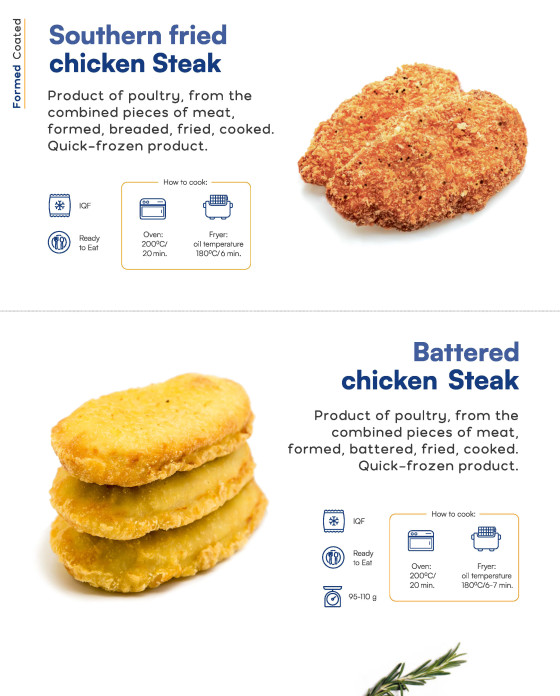 Formed Coated

Southern fried chicken Steak

Product of poultry, from the combined pieces of meat, formed, breaded, fried, cooked. Quick-frozen product.

IQF

Ready to Eat

How to cook:

Oven: 200ºC/ 20 min.

Fryer: oil temperature 180ºC/ 6 min.

Battered chicken Steak

Product of poultry, from the combined pieces of meat, formed, battered, fried, cooked. Quick-frozen product.

IQF

Ready to Eat

95-110 g

How to cook:

Oven: 200ºC/ 20 min.

Fryer: oil temperature 180ºC/6-7 min.